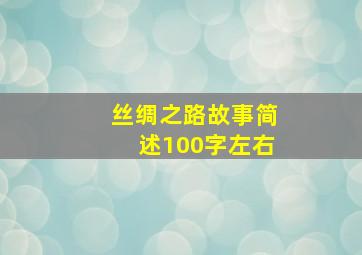 丝绸之路故事简述100字左右